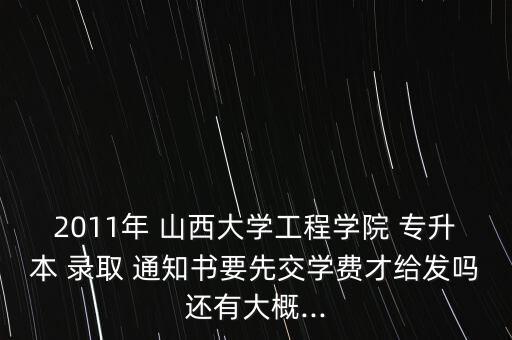 2011年 山西大学工程学院 专升本 录取 通知书要先交学费才给发吗还有大概...